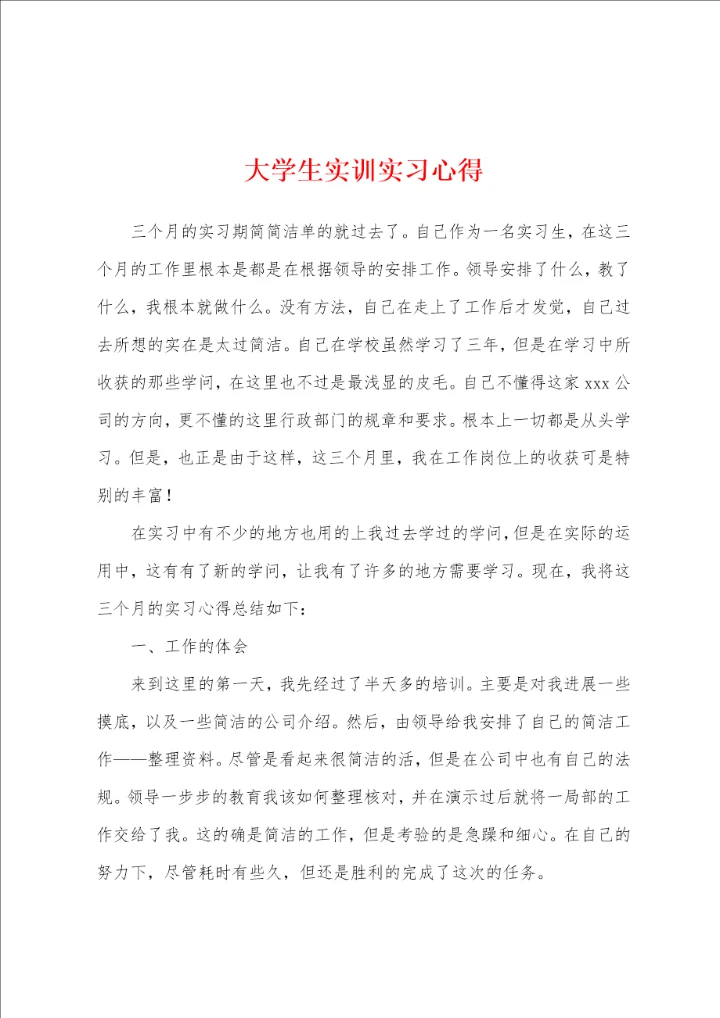 大学生实训实习心得

三个月的实习期简简洁单的就过去了。自己作为一名实习生，在这三个月的工作里根本是都是在根据领导的安排工作。领导安排了什么，教了什么，我根本就做什么。没有方法，自己在走上了工作后才发觉，自己过去所想的实在是太过简洁。自己在学校虽然学习了三年，但是在学习中所收获的那些学问，在这里也不过是最浅显的皮毛。自己不懂得这家 xxx 公司的方向，更不懂的这里行政部门的规章和要求。根本上一切都是从头学习。但是，也正是由于这样，这三个月里，我在工作岗位上的收获可是特别的丰富！

在实习中有不少的地方也用的上我过去学过的学问，但是在实际的运用中，这有有了新的学问，让我有了许多的地方需要学习。现在，我将这三个月的实习心得总结如下：

一、工作的体会

来到这里的第一天，我先经过了半天多的培训。主要是对我进展一些摸底，以及一些简洁的公司介绍。然后，由领导给我安排了自己的简洁工作——整理资料。尽管是看起来很简洁的活，但是在公司中也有自己的法规。领导一步步的教育我该如何整理核对，并在演示过后就将一局部的工作交给了我。这的确是简洁的工作，但是考验的是急躁和细心。在自己的努力下，尽管耗时有些久，但还是胜利的完成了这次的任务。